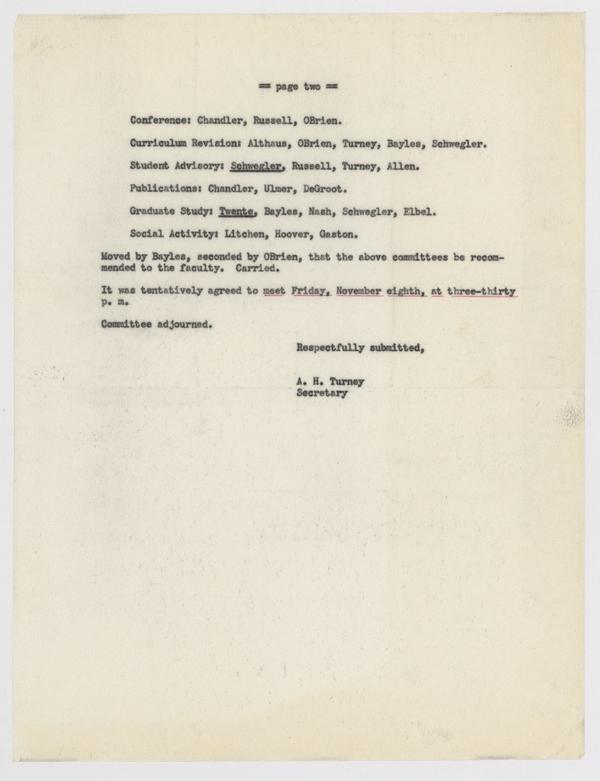 == page two ==

Conference: Chandler, Russell, OBrien.

Curriculum Revision: Althaus, OBrien, Turney, Bayles, Schwegler.

Student Advisory: Schwegler, Russell, Turney, Allen.

Publications: Chandler, Ulmer, DeGroot.

Graduate Study: Twente, Bayles, Nash, Schwegler, Elbel.

Social Activity: Litchen, Hoover, Gaston.

Moved by Bayles, seconded by OBrien, that the above committees be recommended to the faculty. Carried.

It was tentatively agreed to meet Friday, November eighth, at three-thirty p. m.

Committee adjourned.

Respectfully submitted,

A. H. Turney
Secretary